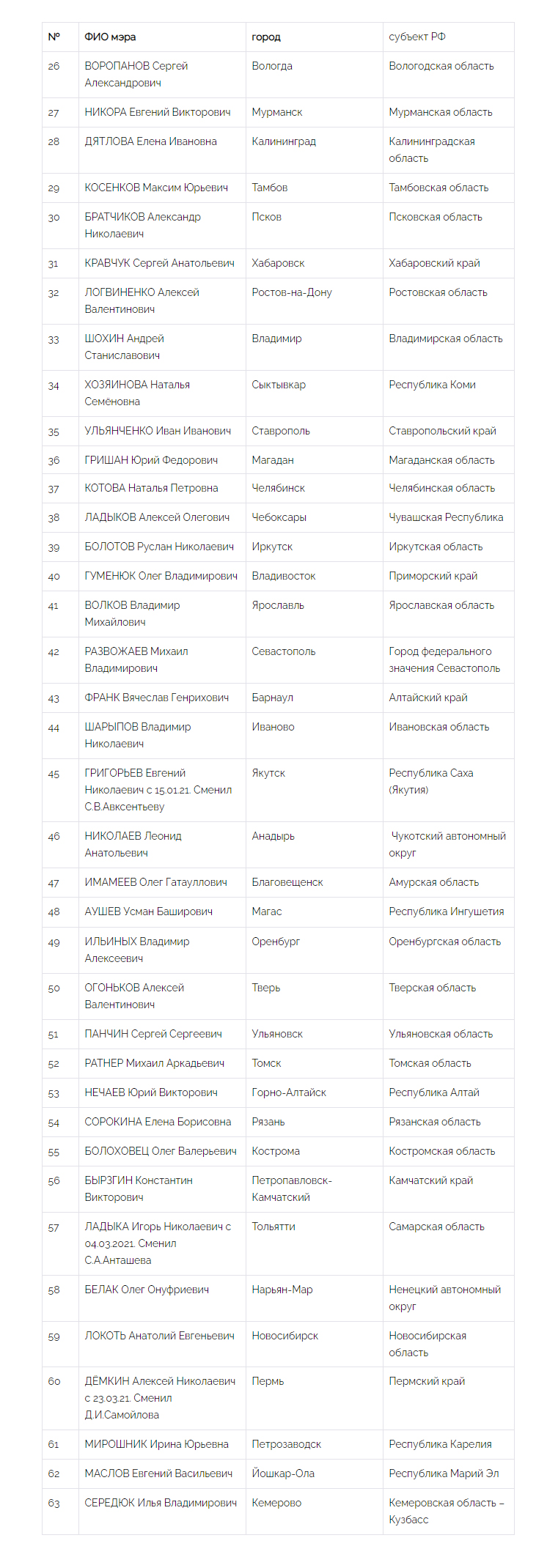 | № | ФИО мэра | город | субъект РФ |
|---|---|---|---|
| 26 | ВОРОПАНОВ Сергей Александрович | Вологда | Вологодская область |
| 27 | НИКОРА Евгений Викторович | Мурманск | Мурманская область |
| 28 | ДЯТЛОВА Елена Ивановна | Калининград | Калининградская область |
| 29 | КОСЕНКОВ Максим Юрьевич | Тамбов | Тамбовская область |
| 30 | БРАТЧИКОВ Александр Николаевич | Псков | Псковская область |
| 31 | КРАВЧУК Сергей Анатольевич | Хабаровск | Хабаровский край |
| 32 | ЛОГВИНЕНКО Алексей Валентинович | Ростов-на-Дону | Ростовская область |
| 33 | ШОХИН Андрей Станиславович | Владимир | Владимирская область |
| 34 | ХОЗЯИНОВА Наталья Семёновна | Сыктывкар | Республика Коми |
| 35 | УЛЬЯНЧЕНКО Иван Иванович | Ставрополь | Ставропольский край |
| 36 | ГРИШАН Юрий Федорович | Магадан | Магаданская область |
| 37 | КОТОВА Наталья Петровна | Челябинск | Челябинская область |
| 38 | ЛАДЫКОВ Алексей Олегович | Чебоксары | Чувашская Республика |
| 39 | БОЛОТОВ Руслан Николаевич | Иркутск | Иркутская область |
| 40 | ГУМЕНЮК Олег Владимирович | Владивосток | Приморский край |
| 41 | ВОЛКОВ Владимир Михайлович | Ярославль | Ярославская область |
| 42 | РАЗВОЖАЕВ Михаил Владимирович | Севастополь | Город федерального значения Севастополь |
| 43 | ФРАНК Вячеслав Генрихович | Барнаул | Алтайский край |
| 44 | ШАРЫПОВ Владимир Николаевич | Иваново | Ивановская область |
| 45 | ГРИГОРЬЕВ Евгений Николаевич с 15.01.21. Сменил С.В.Авксентьеву | Якутск | Республика Саха (Якутия) |
| 46 | НИКОЛАЕВ Леонид Анатольевич | Анадырь | Чукотский автономный округ |
| 47 | ИМАМЕЕВ Олег Гатауллович | Благовещенск | Амурская область |
| 48 | АУШЕВ Усман Баширович | Магас | Республика Ингушетия |
| 49 | ИЛЬИНЫХ Владимир Алексеевич | Оренбург | Оренбургская область |
| 50 | ОГОНЬКОВ Алексей Валентинович | Тверь | Тверская область |
| 51 | ПАНЧИН Сергей Сергеевич | Ульяновск | Ульяновская область |
| 52 | РАТНЕР Михаил Аркадьевич | Томск | Томская область |
| 53 | НЕЧАЕВ Юрий Викторович | Горно-Алтайск | Республика Алтай |
| 54 | СОРОКИНА Елена Борисовна | Рязань | Рязанская область |
| 55 | БОЛОХОВЕЦ Олег Валерьевич | Кострома | Костромская область |
| 56 | БЫРЗГИН Константин Викторович | Петропавловск-Камчатский | Камчатский край |
| 57 | ЛАДЫКА Игорь Николаевич с 04.03.2021. Сменил С.А.Анташева | Тольятти | Самарская область |
| 58 | БЕЛАК Олег Онуфриевич | Нарьян-Мар | Ненецкий автономный округ |
| 59 | ЛОКОТЬ Анатолий Евгеньевич | Новосибирск | Новосибирская область |
| 60 | ДЁМКИН Алексей Николаевич с 23.03.21. Сменил Д.И.Самойлова | Пермь | Пермский край |
| 61 | МИРОШНИК Ирина Юрьевна | Петрозаводск | Республика Карелия |
| 62 | МАСЛОВ Евгений Васильевич | Йошкар-Ола | Республика Марий Эл |
| 63 | СЕРЕДЮК Илья Владимирович | Кемерово | Кемеровская область – Кузбасс |